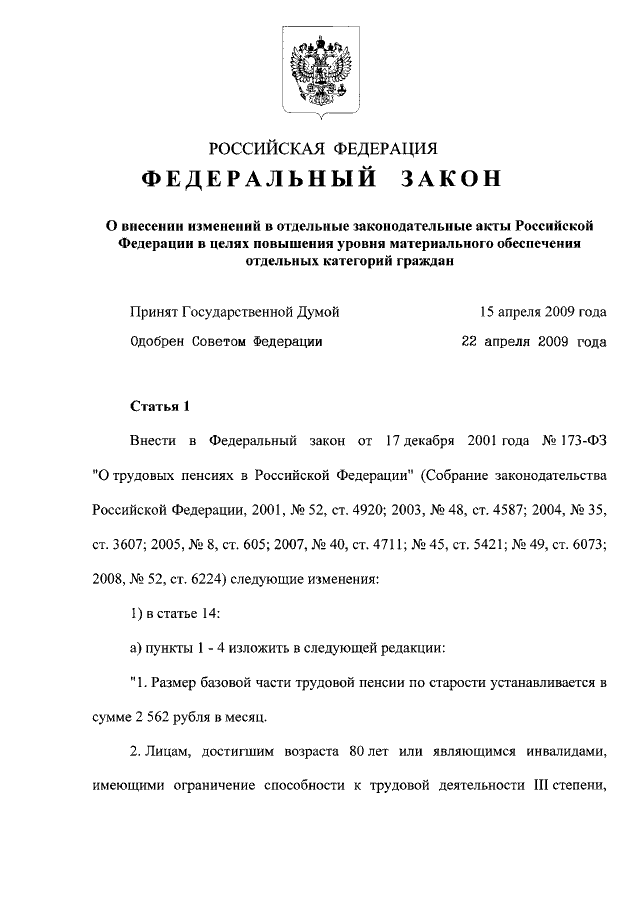 РОССИЙСКАЯ ФЕДЕРАЦИЯ

ФЕДЕРАЛЬНЫЙ ЗАКОН

О внесении изменений в отдельные законодательные акты Российской Федерации в целях повышения уровня материального обеспечения отдельных категорий граждан

Принят Государственной Думой 15 апреля 2009 года

Одобрен Советом Федерации 22 апреля 2009 года

Статья 1

Внести в Федеральный закон от 17 декабря 2001 года № 173-ФЗ "О трудовых пенсиях в Российской Федерации" (Собрание законодательства Российской Федерации, 2001, № 52, ст. 4920; 2003, № 48, ст. 4587; 2004, № 35, ст. 3607; 2005, № 8, ст. 605; 2007, № 40, ст. 4711; № 45, ст. 5421; № 49, ст. 6073; 2008, № 52, ст. 6224) следующие изменения:

1) в статье 14:

а) пункты 1 - 4 изложить в следующей редакции:

"1. Размер базовой части трудовой пенсии по старости устанавливается в сумме 2 562 рубля в месяц.

2. Лицам, достигшим возраста 80 лет или являющимся инвалидами, имеющими ограничение способности к трудовой деятельности III степени,